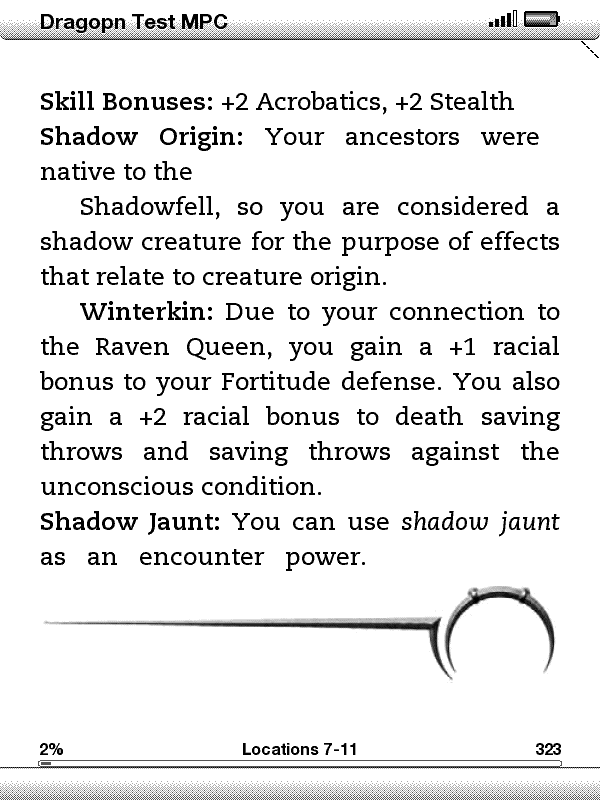 Dragopn Test MPC

**Skill Bonuses:** +2 Acrobatics, +2 Stealth
**Shadow Origin:** Your ancestors were native to the

Shadowfell, so you are considered a shadow creature for the purpose of effects that relate to creature origin.

**Winterkin:** Due to your connection to the Raven Queen, you gain a +1 racial bonus to your Fortitude defense. You also gain a +2 racial bonus to death saving throws and saving throws against the unconscious condition.
**Shadow Jaunt:** You can use *shadow jaunt* as an encounter power.

2% Locations 7-11 323